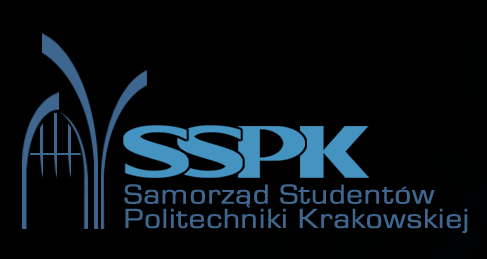 SSPK
Samorząd Studentów
Politechniki Krakowskiej